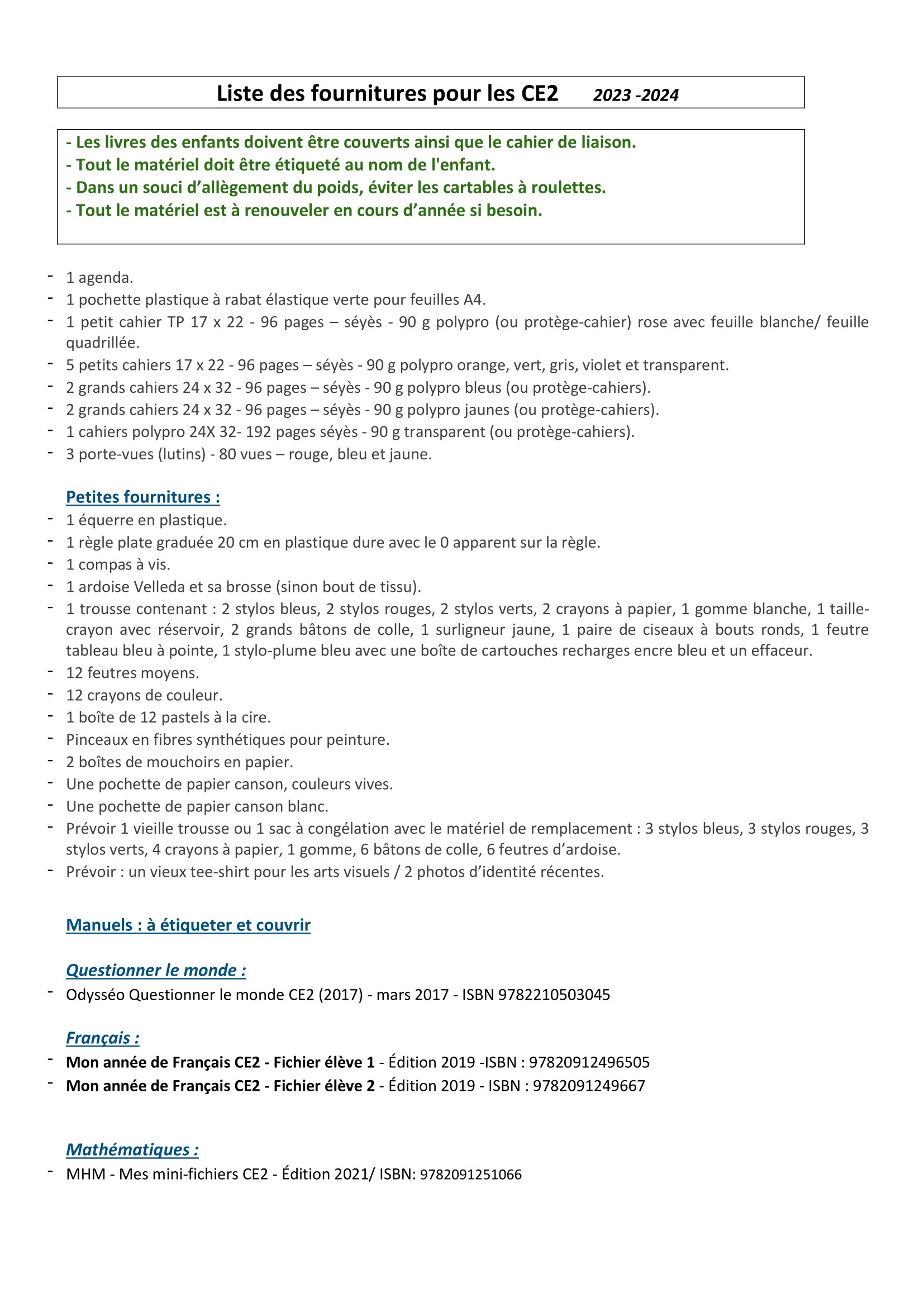 Liste des fournitures pour les CE2 2023 -2024

- Les livres des enfants doivent être couverts ainsi que le cahier de liaison.
- Tout le matériel doit être étiqueté au nom de l'enfant.
- Dans un souci d'allègement du poids, éviter les cartables à roulettes.
- Tout le matériel est à renouveler en cours d'année si besoin.

- 1 agenda.
- 1 pochette plastique à rabat élastique verte pour feuilles A4.
- 1 petit cahier TP 17 x 22 - 96 pages – séyès - 90 g polypro (ou protège-cahier) rose avec feuille blanche/ feuille quadrillée.
- 5 petits cahiers 17 x 22 - 96 pages – séyès - 90 g polypro orange, vert, gris, violet et transparent.
- 2 grands cahiers 24 x 32 - 96 pages – séyès - 90 g polypro bleus (ou protège-cahiers).
- 2 grands cahiers 24 x 32 - 96 pages – séyès - 90 g polypro jaunes (ou protège-cahiers).
- 1 cahiers polypro 24X 32- 192 pages séyès - 90 g transparent (ou protège-cahiers).
- 3 porte-vues (lutins) - 80 vues – rouge, bleu et jaune.

Petites fournitures :
- 1 équerre en plastique.
- 1 règle plate graduée 20 cm en plastique dure avec le 0 apparent sur la règle.
- 1 compas à vis.
- 1 ardoise Velleda et sa brosse (sinon bout de tissu).
- 1 trousse contenant : 2 stylos bleus, 2 stylos rouges, 2 stylos verts, 2 crayons à papier, 1 gomme blanche, 1 taille-crayon avec réservoir, 2 grands bâtons de colle, 1 surligneur jaune, 1 paire de ciseaux à bouts ronds, 1 feutre tableau bleu à pointe, 1 stylo-plume bleu avec une boîte de cartouches recharges encre bleu et un effaceur.
- 12 feutres moyens.
- 12 crayons de couleur.
- 1 boîte de 12 pastels à la cire.
- Pinceaux en fibres synthétiques pour peinture.
- 2 boîtes de mouchoirs en papier.
- Une pochette de papier canson, couleurs vives.
- Une pochette de papier canson blanc.
- Prévoir 1 vieille trousse ou 1 sac à congélation avec le matériel de remplacement : 3 stylos bleus, 3 stylos rouges, 3 stylos verts, 4 crayons à papier, 1 gomme, 6 bâtons de colle, 6 feutres d'ardoise.
- Prévoir : un vieux tee-shirt pour les arts visuels / 2 photos d'identité récentes.

Manuels : à étiqueter et couvrir

Questionner le monde :
- Odysséo Questionner le monde CE2 (2017) - mars 2017 - ISBN 9782210503045

Français :
- Mon année de Français CE2 - Fichier élève 1 - Édition 2019 -ISBN : 97820912496505
- Mon année de Français CE2 - Fichier élève 2 - Édition 2019 - ISBN : 9782091249667

Mathématiques :
- MHM - Mes mini-fichiers CE2 - Édition 2021/ ISBN: 9782091251066